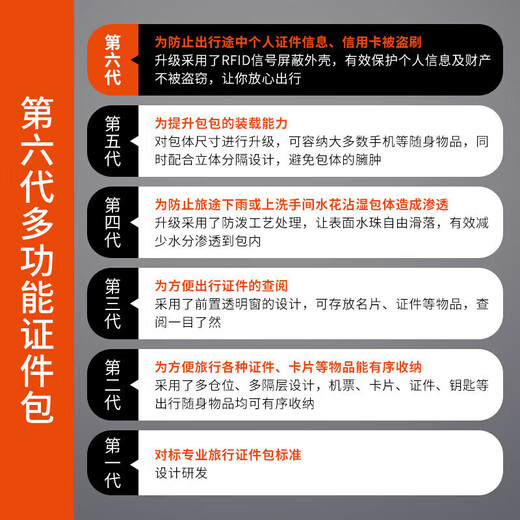 第六代多功能证件包

第六代
为防止出行途中个人证件信息、信用卡被盗刷
升级采用了RFID信号屏蔽外壳，有效保护个人信息及财产不被盗窃，让你放心出行

第五代
为提升包包的装载能力
对包体尺寸进行升级，可容纳大多数手机等随身物品，同时配合立体分隔设计，避免包体的臃肿

第四代
为防止旅途下雨或上洗手间水花沾湿包体造成渗透
升级采用了防泼工艺处理，让表面水珠自由滑落，有效减少水分渗透到包内

第三代
为方便出行证件的查阅
采用了前置透明窗的设计，可存放名片、证件等物品，查阅一目了然

第二代
为方便旅行各种证件、卡片等物品能有序收纳
采用了多仓位、多隔层设计，机票、卡片、证件、钥匙等出行随身物品均可有序收纳

第一代
对标专业旅行证件包标准
设计研发